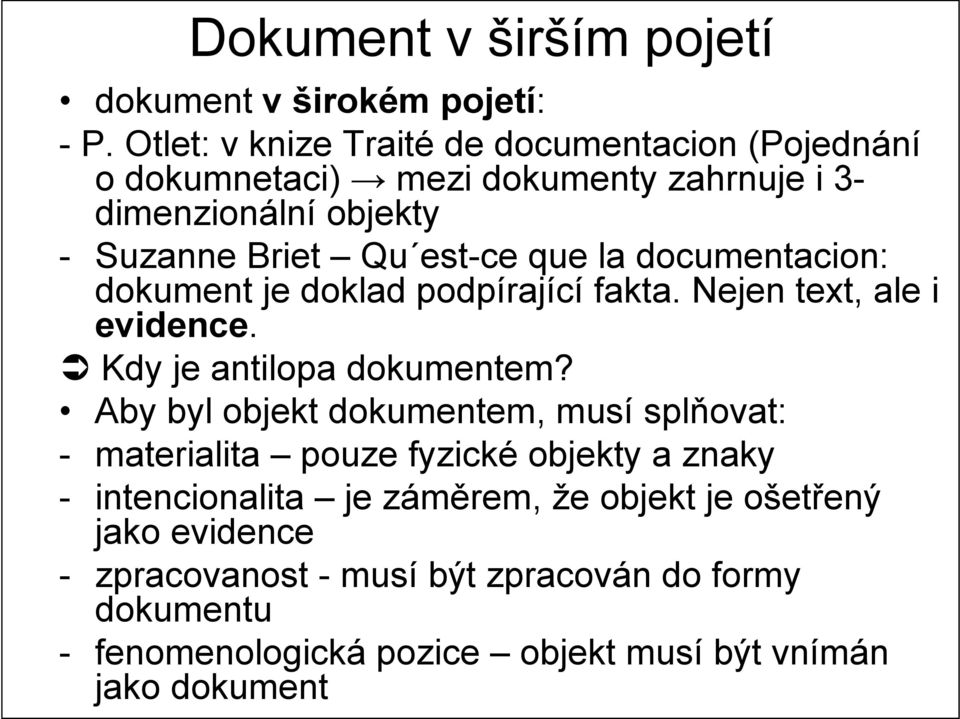 Dokument v širším pojetí

• dokument **v širokém pojetí**:

- P. Otlet: v knize Traité de documentacion (Pojednání o dokumnetaci) → mezi dokumenty zahrnuje i 3-dimenzionální objekty

- Suzanne Briet – Qu´est-ce que la documentacion: dokument je doklad podpírající fakta. Nejen text, ale i **evidence**.

➲ Kdy je antilopa dokumentem?

• Aby byl objekt dokumentem, musí splňovat:

- materialita – pouze fyzické objekty a znaky

- intencionalita – je záměrem, že objekt je ošetřený jako evidence

- zpracovanost - musí být zpracován do formy dokumentu

- fenomenologická pozice – objekt musí být vnímán jako dokument